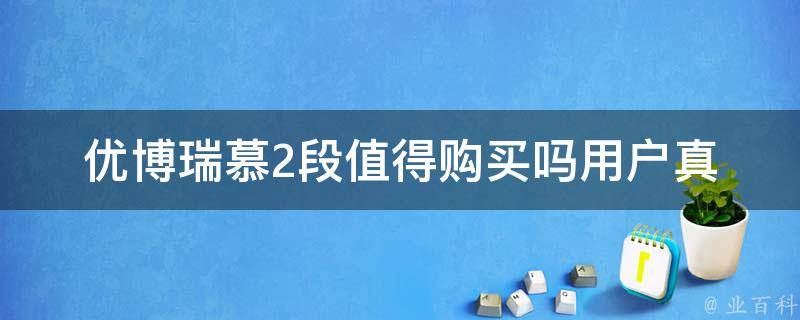 优博瑞慕2段值得购买吗用户真

@ 业百科